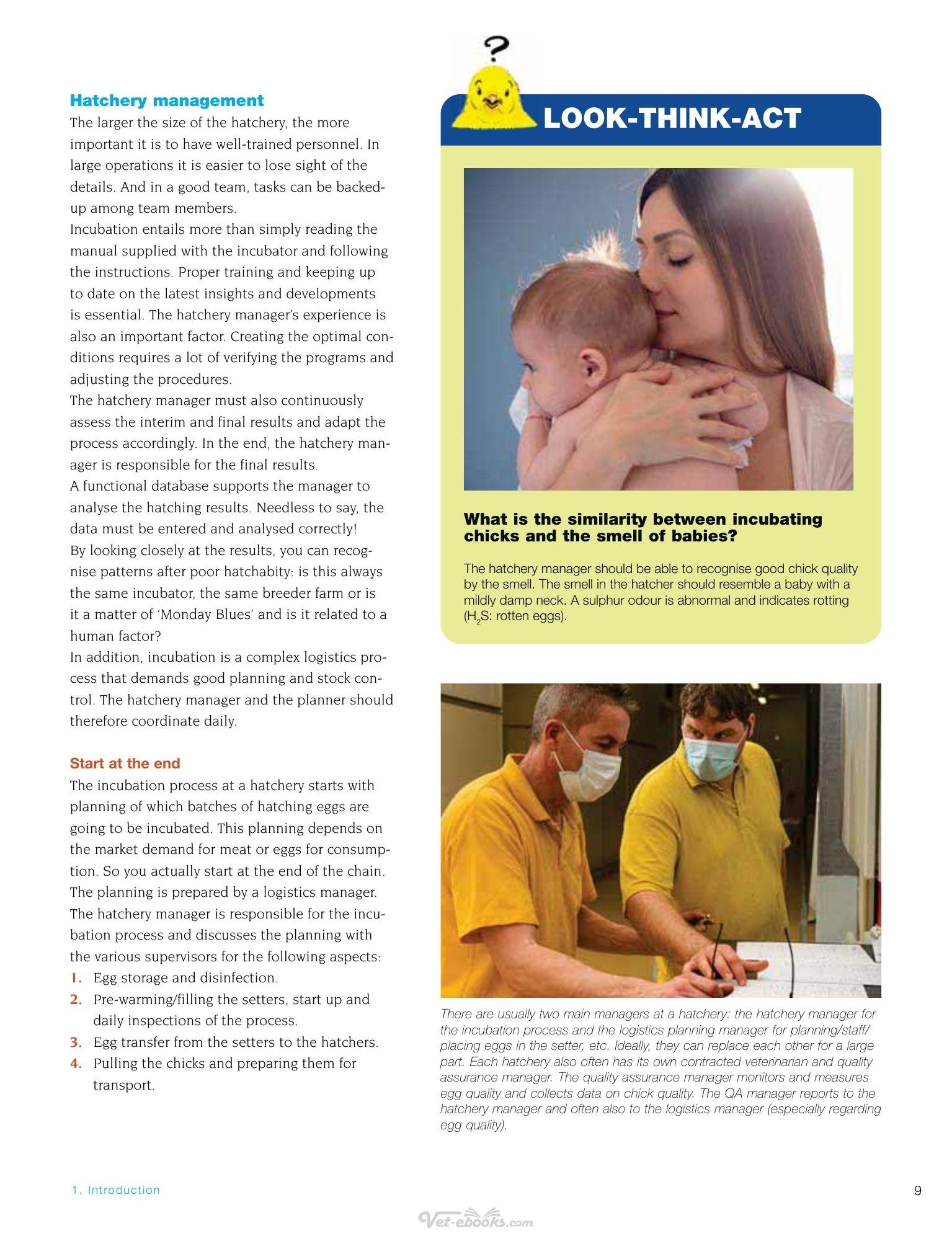 Hatchery management

The larger the size of the hatchery, the more important it is to have well-trained personnel. In large operations it is easier to lose sight of the details. And in a good team, tasks can be backed-up among team members.

Incubation entails more than simply reading the manual supplied with the incubator and following the instructions. Proper training and keeping up to date on the latest insights and developments is essential. The hatchery manager's experience is also an important factor. Creating the optimal conditions requires a lot of verifying the programs and adjusting the procedures.

The hatchery manager must also continuously assess the interim and final results and adapt the process accordingly. In the end, the hatchery manager is responsible for the final results.

A functional database supports the manager to analyse the hatching results. Needless to say, the data must be entered and analysed correctly!

By looking closely at the results, you can recognise patterns after poor hatchabity: is this always the same incubator, the same breeder farm or is it a matter of 'Monday Blues' and is it related to a human factor?

In addition, incubation is a complex logistics process that demands good planning and stock control. The hatchery manager and the planner should therefore coordinate daily.

Start at the end

The incubation process at a hatchery starts with planning of which batches of hatching eggs are going to be incubated. This planning depends on the market demand for meat or eggs for consumption. So you actually start at the end of the chain. The planning is prepared by a logistics manager. The hatchery manager is responsible for the incubation process and discusses the planning with the various supervisors for the following aspects:

1. Egg storage and disinfection.
2. Pre-warming/filling the setters, start up and daily inspections of the process.
3. Egg transfer from the setters to the hatchers.
4. Pulling the chicks and preparing them for transport.

?

LOOK-THINK-ACT

What is the similarity between incubating chicks and the smell of babies?

The hatchery manager should be able to recognise good chick quality by the smell. The smell in the hatcher should resemble a baby with a mildly damp neck. A sulphur odour is abnormal and indicates rotting ($H_2S$: rotten eggs).

There are usually two main managers at a hatchery: the hatchery manager for the incubation process and the logistics planning manager for planning/staff/placing eggs in the setter, etc. Ideally, they can replace each other for a large part. Each hatchery also often has its own contracted veterinarian and quality assurance manager. The quality assurance manager monitors and measures egg quality and collects data on chick quality. The QA manager reports to the hatchery manager and often also to the logistics manager (especially regarding egg quality).

1. Introduction

9

Vet-ebooks.com